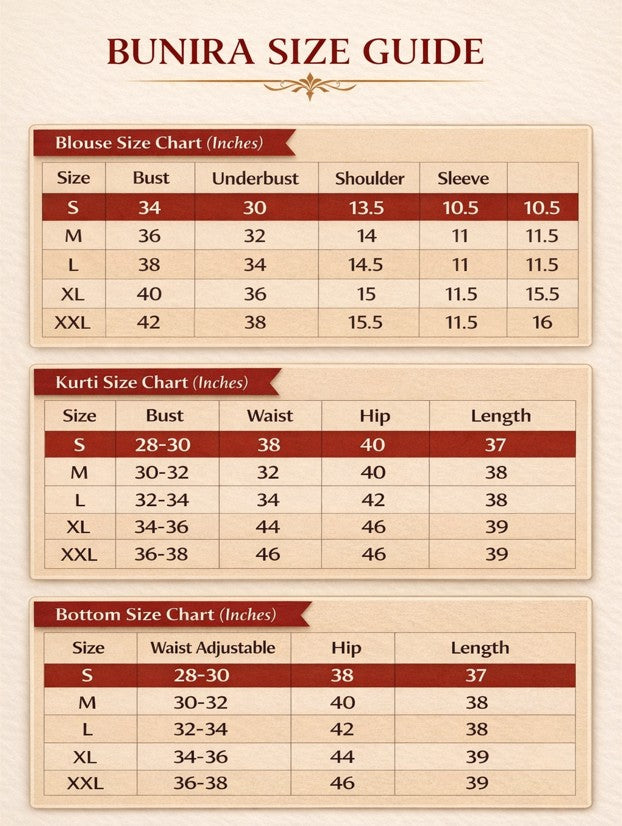 BUNIRA SIZE GUIDE

Blouse Size Chart (Inches)

| Size | Bust | Underbust | Shoulder | Sleeve | |
|---|---|---|---|---|---|
| S | 34 | 30 | 13.5 | 10.5 | 10.5 |
| M | 36 | 32 | 14 | 11 | 11.5 |
| L | 38 | 34 | 14.5 | 11 | 11.5 |
| XL | 40 | 36 | 15 | 11.5 | 15.5 |
| XXL | 42 | 38 | 15.5 | 11.5 | 16 |

Kurti Size Chart (Inches)

| Size | Bust | Waist | Hip | Length |
|---|---|---|---|---|
| S | 28-30 | 38 | 40 | 37 |
| M | 30-32 | 32 | 40 | 38 |
| L | 32-34 | 34 | 42 | 38 |
| XL | 34-36 | 44 | 46 | 39 |
| XXL | 36-38 | 46 | 46 | 39 |

Bottom Size Chart (Inches)

| Size | Waist Adjustable | Hip | Length |
|---|---|---|---|
| S | 28-30 | 38 | 37 |
| M | 30-32 | 40 | 38 |
| L | 32-34 | 42 | 38 |
| XL | 34-36 | 44 | 39 |
| XXL | 36-38 | 46 | 39 |